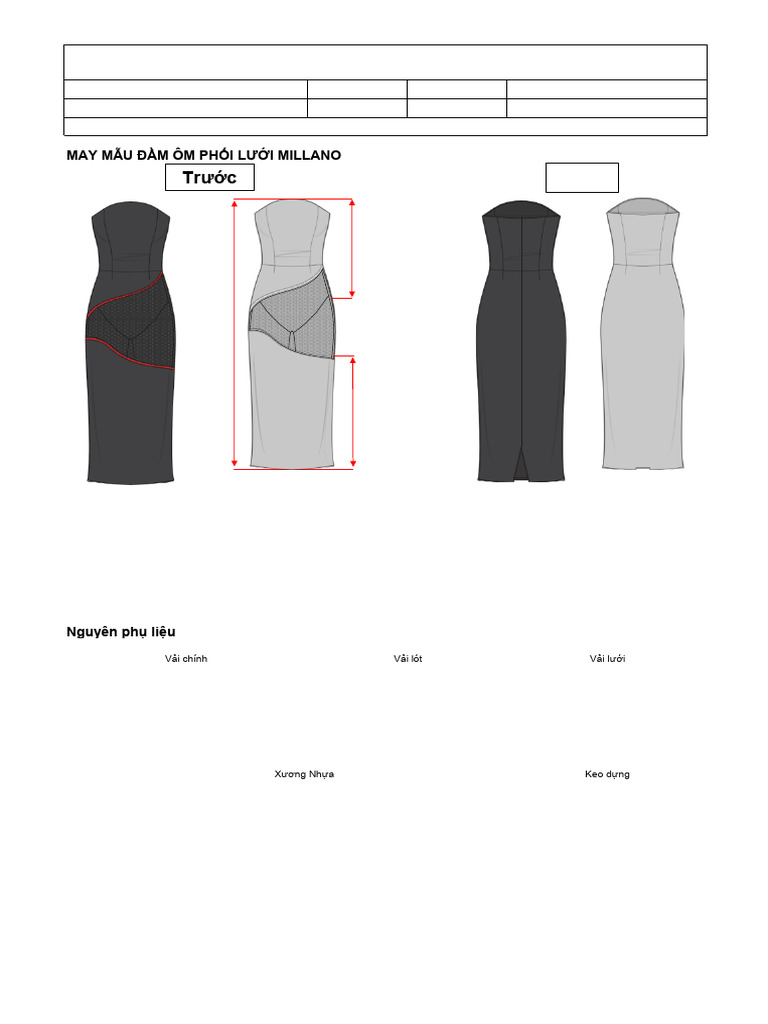 MAY MẪU ĐẦM ÔM PHỐI LƯỚI MILLANO

Trước

Nguyên phụ liệu

Vải chính

Vải lót

Vải lưới

Xương Nhựa

Keo dựng